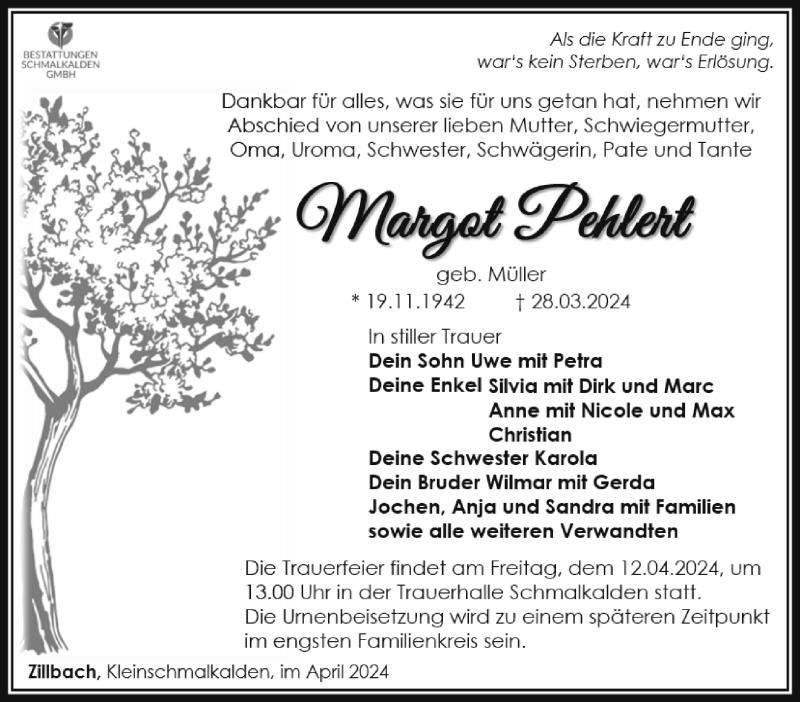 BESTATTUNGEN SCHMALKALDEN GMBH

Als die Kraft zu Ende ging, war's kein Sterben, war's Erlösung.

Dankbar für alles, was sie für uns getan hat, nehmen wir Abschied von unserer lieben Mutter, Schwiegermutter, Oma, Uroma, Schwester, Schwägerin, Pate und Tante

Margot Pehlert

geb. Müller

* 19.11.1942 † 28.03.2024

In stiller Trauer
Dein Sohn Uwe mit Petra
Deine Enkel Silvia mit Dirk und Marc
Anne mit Nicole und Max
Christian
Deine Schwester Karola
Dein Bruder Wilmar mit Gerda
Jochen, Anja und Sandra mit Familien
sowie alle weiteren Verwandten

Die Trauerfeier findet am Freitag, dem 12.04.2024, um 13.00 Uhr in der Trauerhalle Schmalkalden statt.
Die Urnenbeisetzung wird zu einem späteren Zeitpunkt im engsten Familienkreis sein.

Zillbach, Kleinschmalkalden, im April 2024